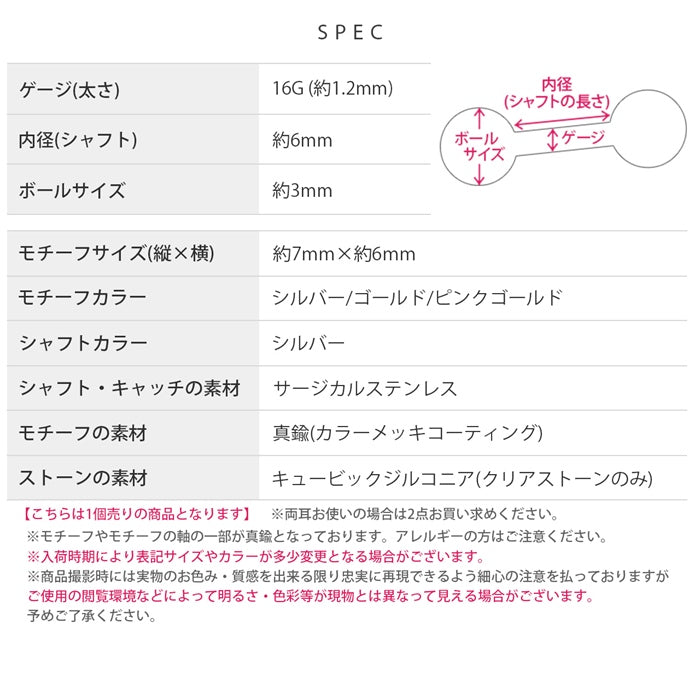 SPEC

| ゲージ(太さ) | 16G (約1.2mm) |
|---|---|
| 内径(シャフト) | 約6mm |
| ボールサイズ | 約3mm |

内径
(シャフトの長さ)
ボール
サイズ
ゲージ

| モチーフサイズ(縦×横) | 約7mm×約6mm |
|---|---|
| モチーフカラー | シルバー/ゴールド/ピンクゴールド |
| シャフトカラー | シルバー |
| シャフト・キャッチの素材 | サージカルステンレス |
| モチーフの素材 | 真鍮(カラーメッキコーティング) |
| ストーンの素材 | キュービックジルコニア(クリアストーンのみ) |

【こちらは1個売りの商品となります】 ※両耳お使いの場合は2点お買い求めください。
※モチーフやモチーフの軸の一部が真鍮となっております。アレルギーの方はご注意ください。
※入荷時期により表記サイズやカラーが多少変更となる場合がございます。
※商品撮影時には実物のお色み・質感を出来る限り忠実に再現できるよう細心の注意を払っておりますが
ご使用の閲覧環境などによって明るさ・色彩等が現物とは異なって見える場合がございます。
予めご了承ください。